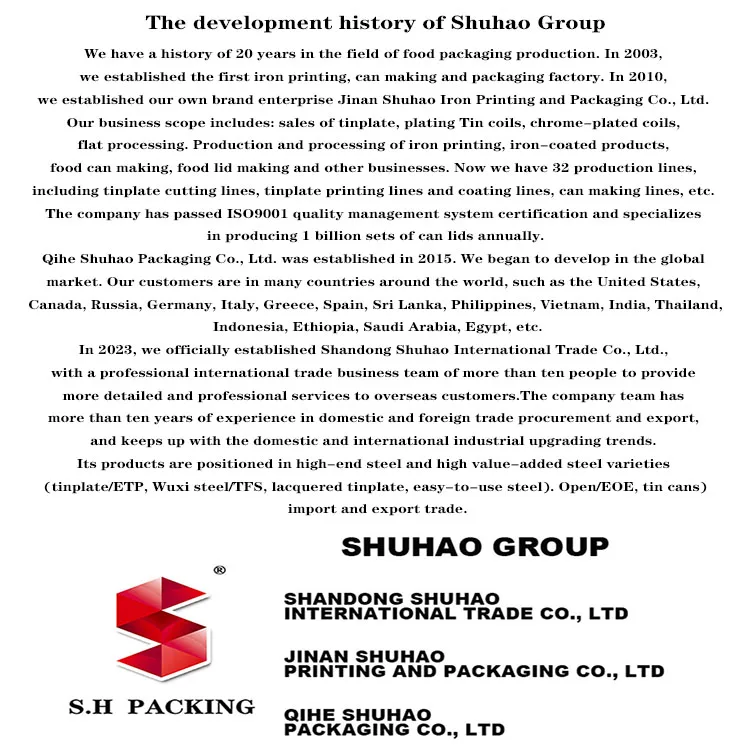 The development history of Shuhao Group

We have a history of 20 years in the field of food packaging production. In 2003, we established the first iron printing, can making and packaging factory. In 2010, we established our own brand enterprise Jinan Shuhao Iron Printing and Packaging Co., Ltd. Our business scope includes: sales of tinplate, plating Tin coils, chrome-plated coils, flat processing. Production and processing of iron printing, iron-coated products, food can making, food lid making and other businesses. Now we have 32 production lines, including tinplate cutting lines, tinplate printing lines and coating lines, can making lines, etc. The company has passed ISO9001 quality management system certification and specializes in producing 1 billion sets of can lids annually.

Qihe Shuhao Packaging Co., Ltd. was established in 2015. We began to develop in the global market. Our customers are in many countries around the world, such as the United States, Canada, Russia, Germany, Italy, Greece, Spain, Sri Lanka, Philippines, Vietnam, India, Thailand, Indonesia, Ethiopia, Saudi Arabia, Egypt, etc.

In 2023, we officially established Shandong Shuhao International Trade Co., Ltd., with a professional international trade business team of more than ten people to provide more detailed and professional services to overseas customers.The company team has more than ten years of experience in domestic and foreign trade procurement and export, and keeps up with the domestic and international industrial upgrading trends. Its products are positioned in high-end steel and high value-added steel varieties (tinplate/ETP, Wuxi steel/TFS, lacquered tinplate, easy-to-use steel). Open/EOE, tin cans) import and export trade.

SHUHAO GROUP

®

S.H PACKING

SHANDONG SHUHAO INTERNATIONAL TRADE CO., LTD

JINAN SHUHAO PRINTING AND PACKAGING CO., LTD

QIHE SHUHAO PACKAGING CO., LTD